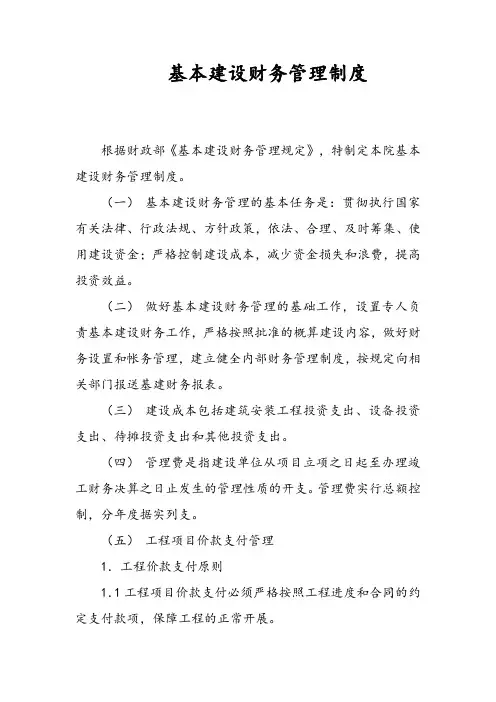 基本建设财务管理制度

根据财政部《基本建设财务管理规定》，特制定本院基本建设财务管理制度。

（一） 基本建设财务管理的基本任务是：贯彻执行国家有关法律、行政法规、方针政策，依法、合理、及时筹集、使用建设资金；严格控制建设成本，减少资金损失和浪费，提高投资效益。

（二） 做好基本建设财务管理的基础工作，设置专人负责基本建设财务工作，严格按照批准的概算建设内容，做好财务设置和帐务管理，建立健全内部财务管理制度，按规定向相关部门报送基建财务报表。

（三） 建设成本包括建筑安装工程投资支出、设备投资支出、待摊投资支出和其他投资支出。

（四） 管理费是指建设单位从项目立项之日起至办理竣工财务决算之日止发生的管理性质的开支。管理费实行总额控制，分年度据实列支。

（五） 工程项目价款支付管理

1. 工程价款支付原则

1.1 工程项目价款支付必须严格按照工程进度和合同的约定支付款项，保障工程的正常开展。